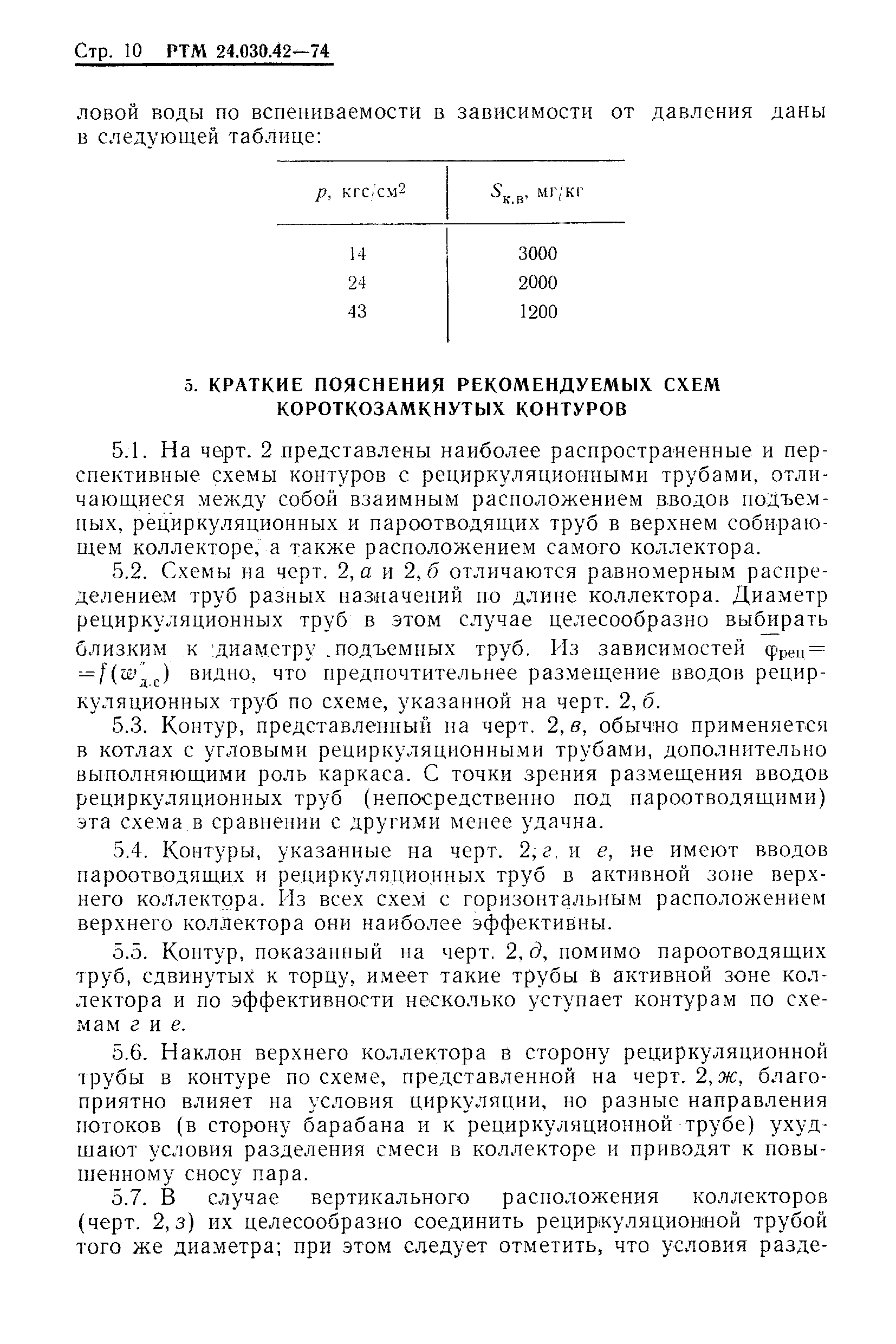 Стр. 10 РТМ 24.030.42—74

ловой воды по вспениваемости в зависимости от давления даны в следующей таблице:

| $p$, кгс/см$^2$ | $S_{к.в}$, мг/кг |
|---|---|
| 14 | 3000 |
| 24 | 2000 |
| 43 | 1200 |

5. КРАТКИЕ ПОЯСНЕНИЯ РЕКОМЕНДУЕМЫХ СХЕМ КОРОТКОЗАМКНУТЫХ КОНТУРОВ

5.1. На черт. 2 представлены наиболее распространенные и перспективные схемы контуров с рециркуляционными трубами, отличающиеся между собой взаимным расположением вводов подъемных, рециркуляционных и пароотводящих труб в верхнем собирающем коллекторе, а также расположением самого коллектора.

5.2. Схемы на черт. 2, а и 2, б отличаются равномерным распределением труб разных назначений по длине коллектора. Диаметр рециркуляционных труб в этом случае целесообразно выбирать близким к диаметру подъемных труб. Из зависимостей $\overline{\varphi}_{рец}=f(w''_{д.с})$ видно, что предпочтительнее размещение вводов рециркуляционных труб по схеме, указанной на черт. 2, б.

5.3. Контур, представленный на черт. 2, в, обычно применяется в котлах с угловыми рециркуляционными трубами, дополнительно выполняющими роль каркаса. С точки зрения размещения вводов рециркуляционных труб (непосредственно под пароотводящими) эта схема в сравнении с другими менее удачна.

5.4. Контуры, указанные на черт. 2, г и е, не имеют вводов пароотводящих и рециркуляционных труб в активной зоне верхнего коллектора. Из всех схем с горизонтальным расположением верхнего коллектора они наиболее эффективны.

5.5. Контур, показанный на черт. 2, д, помимо пароотводящих труб, сдвинутых к торцу, имеет такие трубы в активной зоне коллектора и по эффективности несколько уступает контурам по схемам г и е.

5.6. Наклон верхнего коллектора в сторону рециркуляционной трубы в контуре по схеме, представленной на черт. 2, ж, благоприятно влияет на условия циркуляции, но разные направления потоков (в сторону барабана и к рециркуляционной трубе) ухудшают условия разделения смеси в коллекторе и приводят к повышенному сносу пара.

5.7. В случае вертикального расположения коллекторов (черт. 2, з) их целесообразно соединить рециркуляционной трубой того же диаметра; при этом следует отметить, что условия разде-